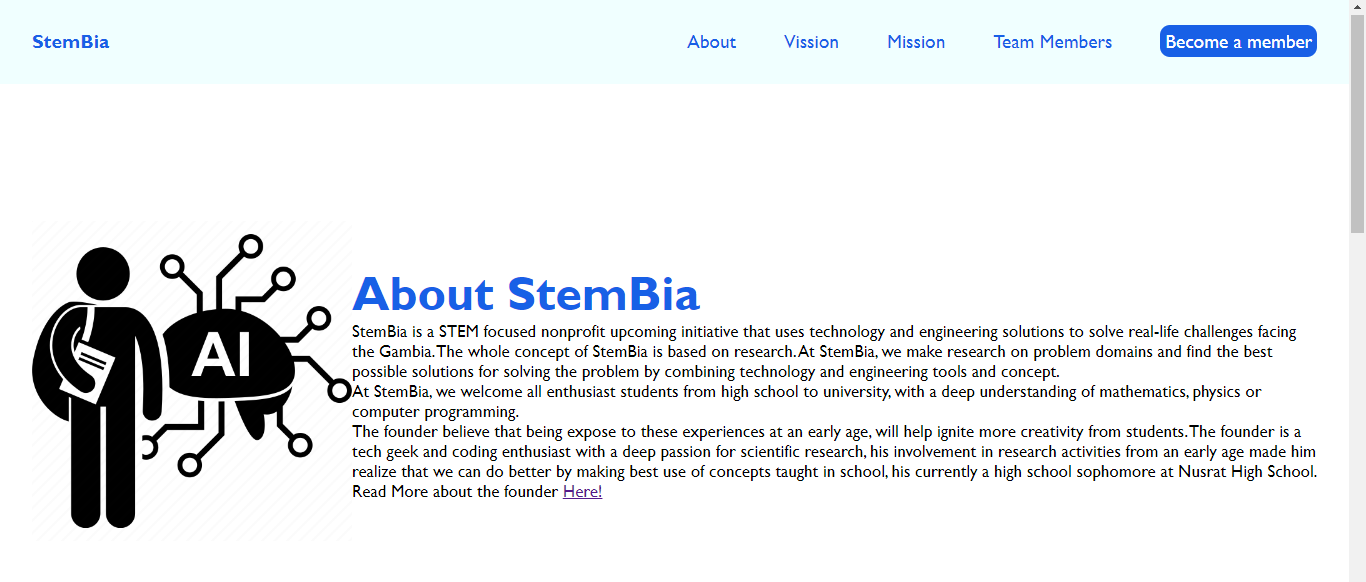 StemBia

About Vission Mission Team Members Become a member

AI

About StemBia

StemBia is a STEM focused nonprofit upcoming initiative that uses technology and engineering solutions to solve real-life challenges facing the Gambia. The whole concept of StemBia is based on research. At StemBia, we make research on problem domains and find the best possible solutions for solving the problem by combining technology and engineering tools and concept.
At StemBia, we welcome all enthusiast students from high school to university, with a deep understanding of mathematics, physics or computer programming.
The founder believe that being expose to these experiences at an early age, will help ignite more creativity from students. The founder is a tech geek and coding enthusiast with a deep passion for scientific research, his involvement in research activities from an early age made him realize that we can do better by making best use of concepts taught in school, his currently a high school sophomore at Nusrat High School.
Read More about the founder Here!